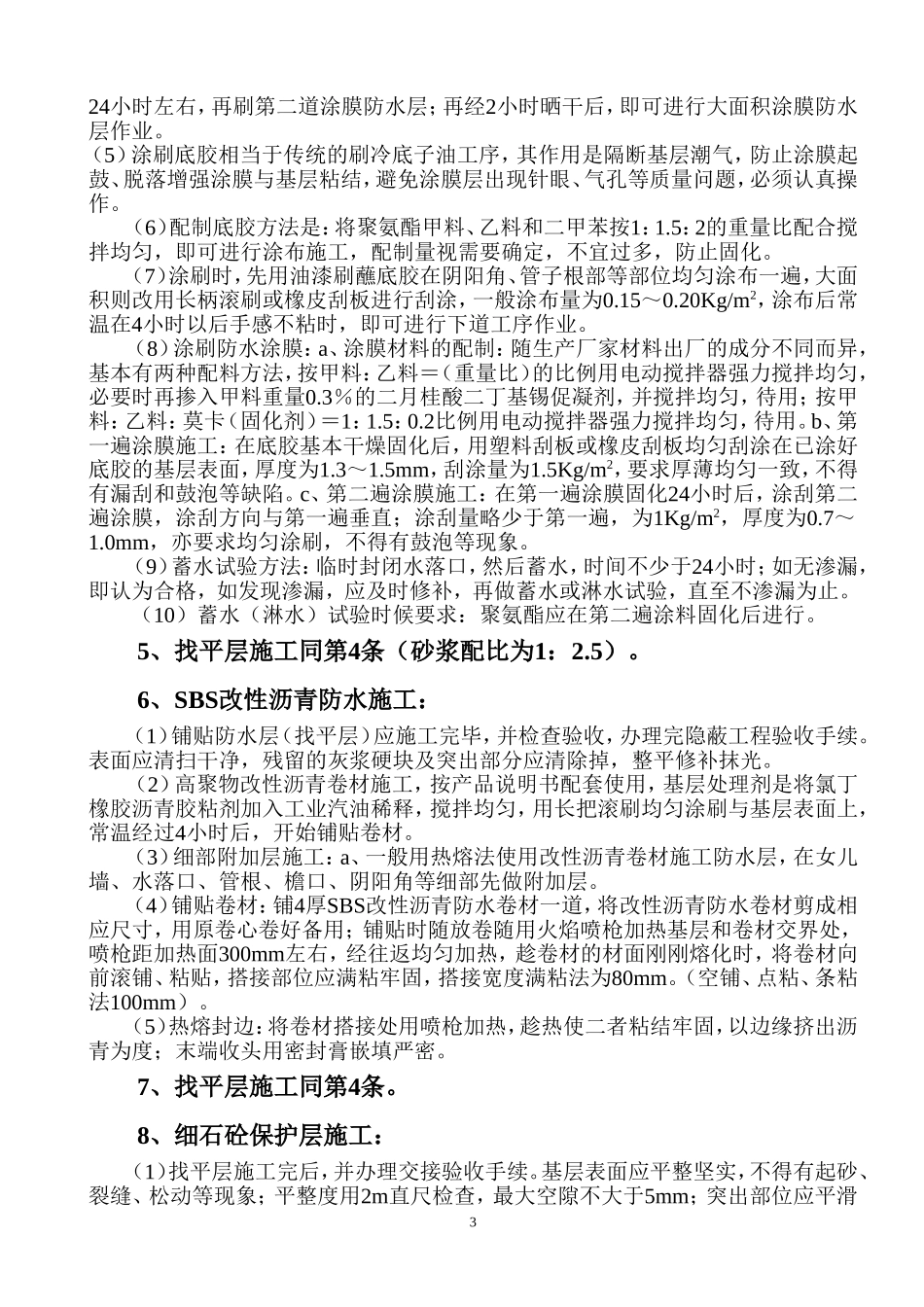 24小时左右，再刷第二道涂膜防水层；再经2小时晒干后，即可进行大面积涂膜防水层作业。
（5）涂刷底胶相当于传统的刷冷底子油工序，其作用是隔断基层潮气，防止涂膜起鼓、脱落增强涂膜与基层粘结，避免涂膜层出现针眼、气孔等质量问题，必须认真操作。

（6）配制底胶方法是：将聚氨酯甲料、乙料和二甲苯按1：1.5：2的重量比配合搅拌均匀，即可进行涂布施工，配制量视需要确定，不宜过多，防止固化。

（7）涂刷时，先用油漆刷蘸底胶在阴阳角、管子根部等部位均匀涂布一遍，大面积则改用长柄滚刷或橡皮刮板进行刮涂，一般涂布量为0.15～0.20Kg/m²，涂布后常温在4小时以后手感不粘时，即可进行下道工序作业。

（8）涂刷防水涂膜：a、涂膜材料的配制：随生产厂家材料出厂的成分不同而异，基本有两种配料方法，按甲料：乙料＝（重量比）的比例用电动搅拌器强力搅拌均匀，必要时再掺入甲料重量0.3％的二月桂酸二丁基锡促凝剂，并搅拌均匀，待用；按甲料：乙料：莫卡（固化剂）＝1：1.5：0.2比例用电动搅拌器强力搅拌均匀，待用。b、第一遍涂膜施工：在底胶基本干燥固化后，用塑料刮板或橡皮刮板均匀刮涂在已涂好底胶的基层表面，厚度为1.3～1.5mm，刮涂量为1.5Kg/m²，要求厚薄均匀一致，不得有漏刮和鼓泡等缺陷。c、第二遍涂膜施工：在第一遍涂膜固化24小时后，涂刮第二遍涂膜，涂刮方向与第一遍垂直；涂刮量略少于第一遍，为1Kg/m²，厚度为0.7～1.0mm，亦要求均匀涂刷，不得有鼓泡等现象。

（9）蓄水试验方法：临时封闭水落口，然后蓄水，时间不少于24小时；如无渗漏，即认为合格，如发现渗漏，应及时修补，再做蓄水或淋水试验，直至不渗漏为止。

（10）蓄水（淋水）试验时候要求：聚氨酯应在第二遍涂料固化后进行。

5、找平层施工同第4条（砂浆配比为1：2.5）。

6、SBS改性沥青防水施工：

（1）铺贴防水层（找平层）应施工完毕，并检查验收，办理完隐蔽工程验收手续。表面应清扫干净，残留的灰浆硬块及突出部分应清除掉，整平修补抹光。

（2）高聚物改性沥青卷材施工，按产品说明书配套使用，基层处理剂是将氯丁橡胶沥青胶粘剂加入工业汽油稀释，搅拌均匀，用长把滚刷均匀涂刷与基层表面上，常温经过4小时后，开始铺贴卷材。

（3）细部附加层施工：a、一般用热熔法使用改性沥青卷材施工防水层，在女儿墙、水落口、管根、檐口、阴阳角等细部先做附加层。

（4）铺贴卷材：铺4厚SBS改性沥青防水卷材一道，将改性沥青防水卷材剪成相应尺寸，用原卷心卷好备用；铺贴时随放卷随用火焰喷枪加热基层和卷材交界处，喷枪距加热面300mm左右，经往返均匀加热，趁卷材的材面刚刚熔化时，将卷材向前滚铺、粘贴，搭接部位应满粘牢固，搭接宽度满粘法为80mm。（空铺、点粘、条粘法100mm）。

（5）热熔封边：将卷材搭接处用喷枪加热，趁热使二者粘结牢固，以边缘挤出沥青为度；末端收头用密封膏嵌填严密。

7、找平层施工同第4条。

8、细石砼保护层施工：

（1）找平层施工完后，并办理交接验收手续。基层表面应平整坚实，不得有起砂、裂缝、松动等现象；平整度用2m直尺检查，最大空隙不大于5mm；突出部位应平滑

3